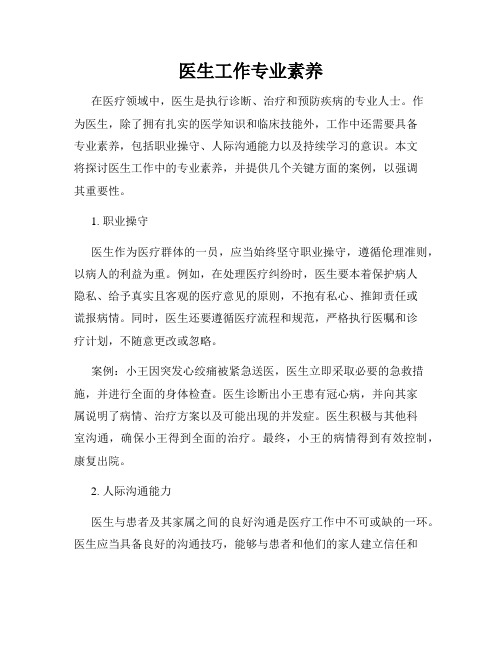 医生工作专业素养

在医疗领域中，医生是执行诊断、治疗和预防疾病的专业人士。作为医生，除了拥有扎实的医学知识和临床技能外，工作中还需要具备专业素养，包括职业操守、人际沟通能力以及持续学习的意识。本文将探讨医生工作中的专业素养，并提供几个关键方面的案例，以强调其重要性。

1. 职业操守

医生作为医疗群体的一员，应当始终坚守职业操守，遵循伦理准则，以病人的利益为重。例如，在处理医疗纠纷时，医生要本着保护病人隐私、给予真实且客观的医疗意见的原则，不抱有私心、推卸责任或谎报病情。同时，医生还要遵循医疗流程和规范，严格执行医嘱和诊疗计划，不随意更改或忽略。

案例：小王因突发心绞痛被紧急送医，医生立即采取必要的急救措施，并进行全面的身体检查。医生诊断出小王患有冠心病，并向其家属说明了病情、治疗方案以及可能出现的并发症。医生积极与其他科室沟通，确保小王得到全面的治疗。最终，小王的病情得到有效控制，康复出院。

2. 人际沟通能力

医生与患者及其家属之间的良好沟通是医疗工作中不可或缺的一环。医生应当具备良好的沟通技巧，能够与患者和他们的家人建立信任和